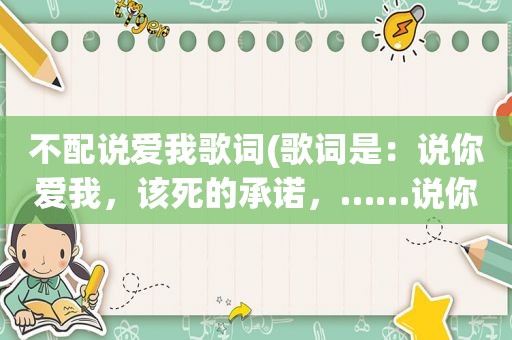 tiger

不配说爱我歌词(歌词是：说你爱我，该死的承诺，……说你